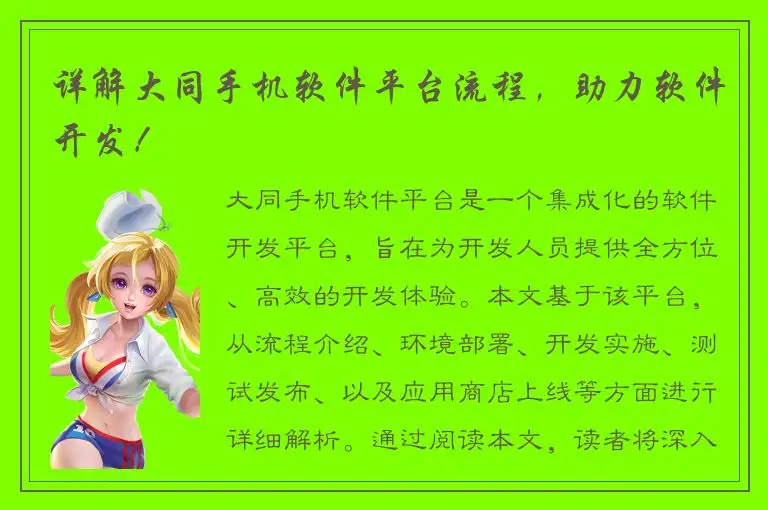 详解大同手机软件平台流程，助力软件开发！

大同手机软件平台是一个集成化的软件开发平台，旨在为开发人员提供全方位、高效的开发体验。本文基于该平台，从流程介绍、环境部署、开发实施、测试发布、以及应用商店上线等方面进行详细解析。通过阅读本文，读者将深入